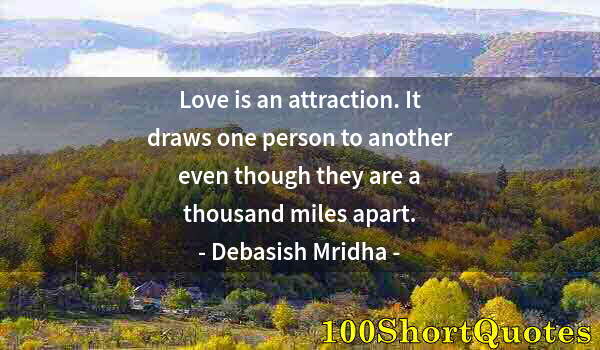 Love is an attraction. It draws one person to another even though they are a thousand miles apart.

- Debasish Mridha -

100ShortQuotes